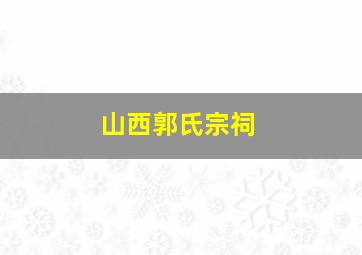 山西郭氏宗祠